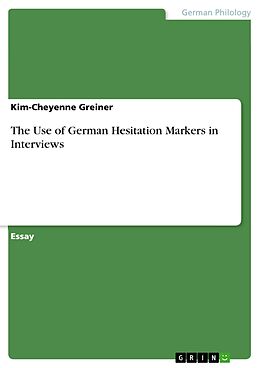 German Philology

Kim-Cheyenne Greiner

The Use of German Hesitation Markers in Interviews

Essay

GRIN